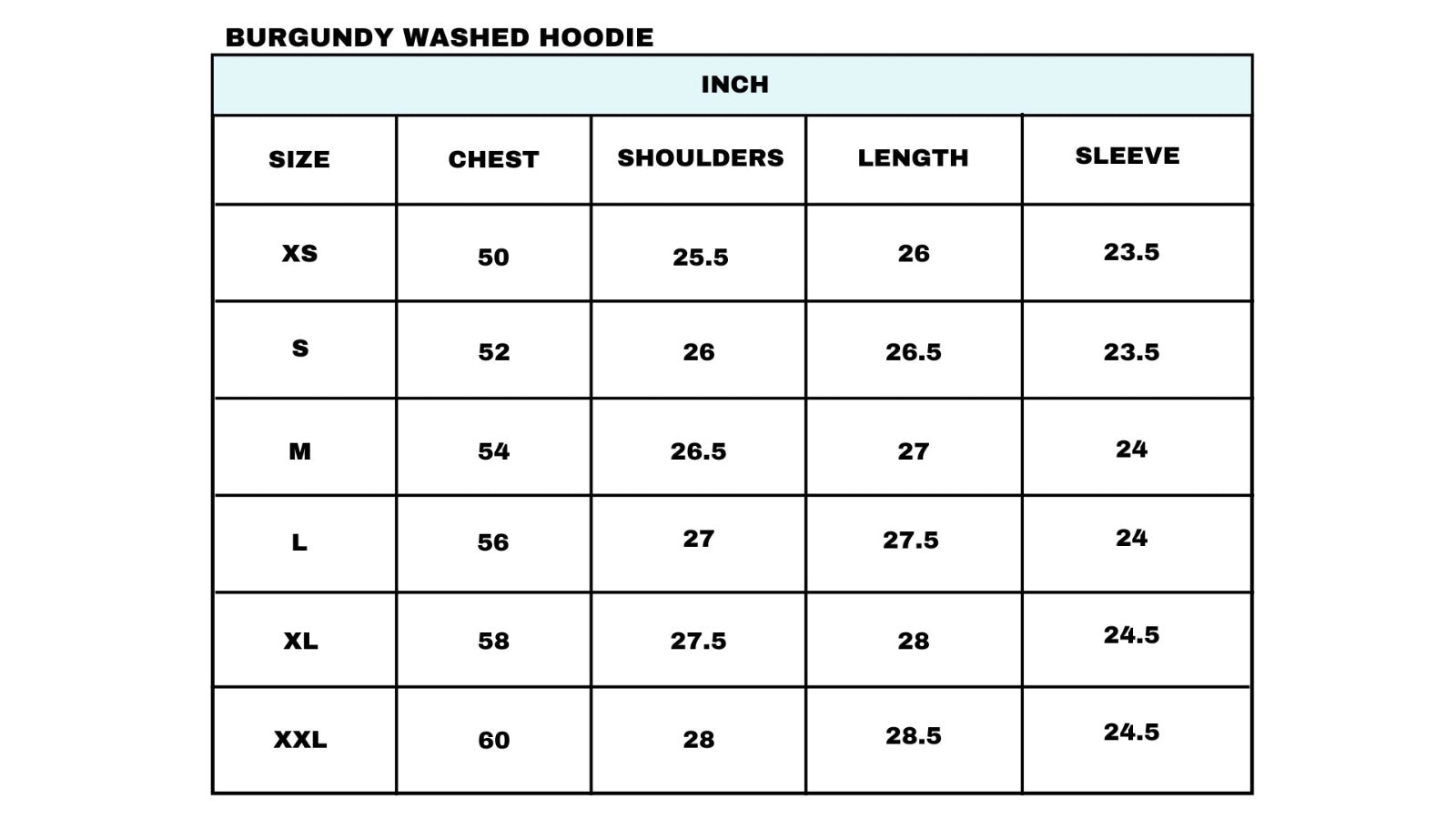 BURGUNDY WASHED HOODIE

INCH

| SIZE | CHEST | SHOULDERS | LENGTH | SLEEVE |
|---|---|---|---|---|
| XS | 50 | 25.5 | 26 | 23.5 |
| S | 52 | 26 | 26.5 | 23.5 |
| M | 54 | 26.5 | 27 | 24 |
| L | 56 | 27 | 27.5 | 24 |
| XL | 58 | 27.5 | 28 | 24.5 |
| XXL | 60 | 28 | 28.5 | 24.5 |